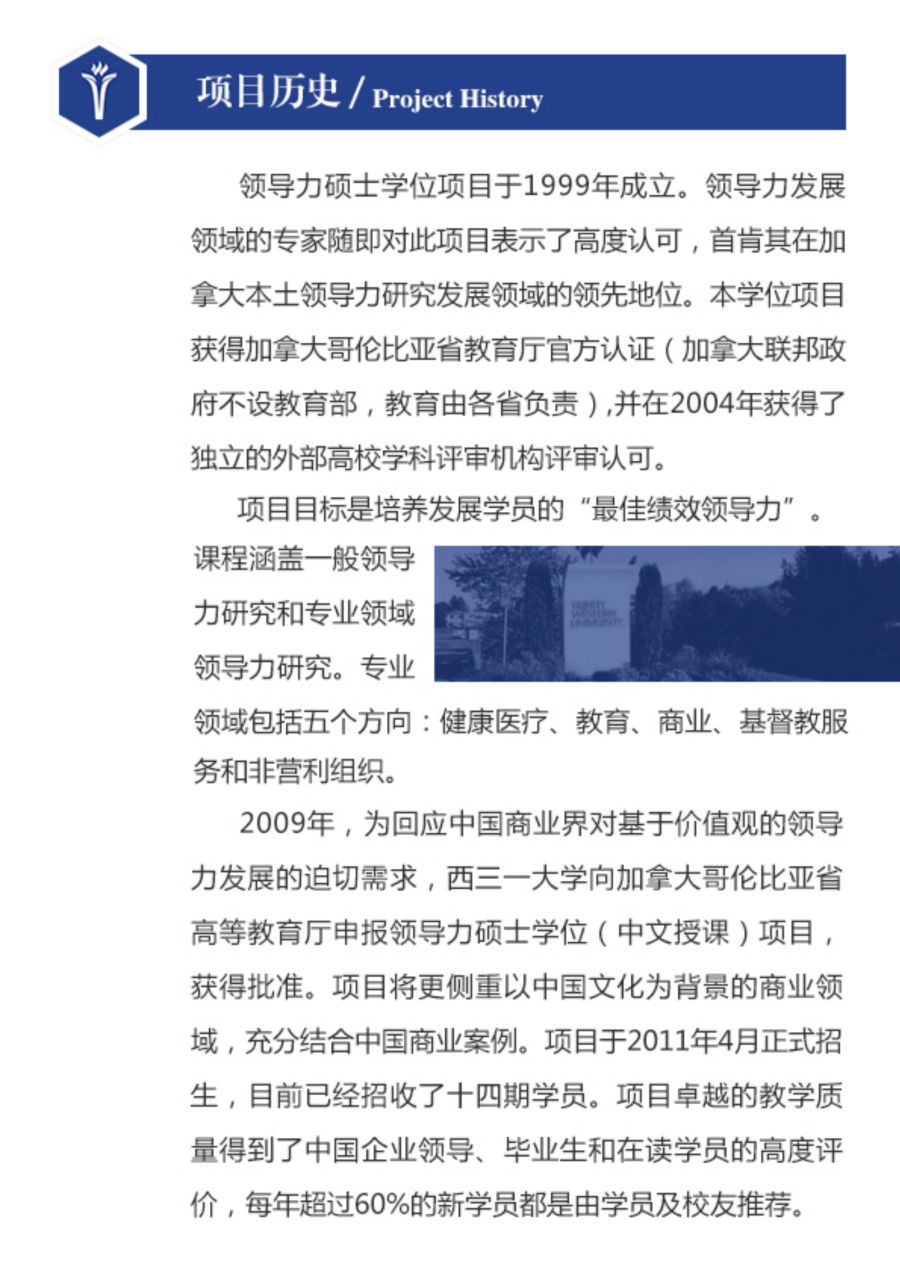 项目历史 / Project History

领导力硕士学位项目于1999年成立。领导力发展领域的专家随即对此项目表示了高度认可，首肯其在加拿大本土领导力研究发展领域的领先地位。本学位项目获得加拿大哥伦比亚省教育厅官方认证（加拿大联邦政府不设教育部，教育由各省负责），并在2004年获得了独立的外部高校学科评审机构评审认可。

项目目标是培养发展学员的“最佳绩效领导力”。课程涵盖一般领导力研究和专业领域领导力研究。专业领域包括五个方向：健康医疗、教育、商业、基督教服务和非营利组织。

TRINITY WESTERN UNIVERSITY

2009年，为回应中国商业界对基于价值观的领导力发展的迫切需求，西三一大学向加拿大哥伦比亚省高等教育厅申报领导力硕士学位（中文授课）项目，获得批准。项目将更侧重以中国文化为背景的商业领域，充分结合中国商业案例。项目于2011年4月正式招生，目前已经招收了十四期学员。项目卓越的教学质量得到了中国企业领导、毕业生和在读学员的高度评价，每年超过60%的新学员都是由学员及校友推荐。